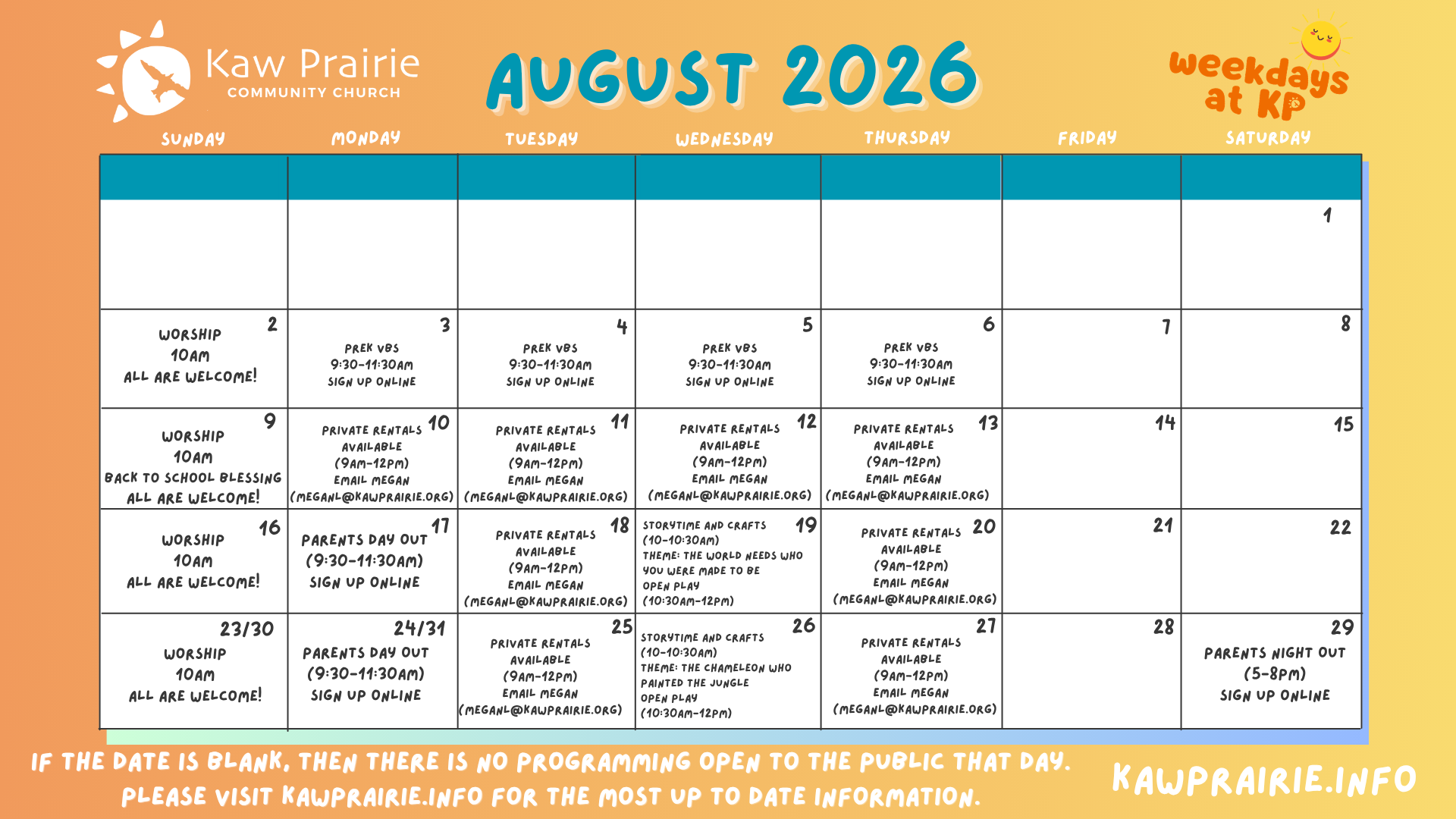 Kaw Prairie
COMMUNITY CHURCH

AUGUST 2026

weekdays at KP

| SUNDAY | MONDAY | TUESDAY | WEDNESDAY | THURSDAY | FRIDAY | SATURDAY |
|---|---|---|---|---|---|---|
| | | | | | | 1 |
| 2 WORSHIP 10AM ALL ARE WELCOME! | 3 PREK VBS 9:30-11:30AM SIGN UP ONLINE | 4 PREK VBS 9:30-11:30AM SIGN UP ONLINE | 5 PREK VBS 9:30-11:30AM SIGN UP ONLINE | 6 PREK VBS 9:30-11:30AM SIGN UP ONLINE | 7 | 8 |
| 9 WORSHIP 10AM BACK TO SCHOOL BLESSING ALL ARE WELCOME! | 10 PRIVATE RENTALS AVAILABLE (9AM-12PM) EMAIL MEGAN (MEGANL@KAWPRAIRIE.ORG) | 11 PRIVATE RENTALS AVAILABLE (9AM-12PM) EMAIL MEGAN (MEGANL@KAWPRAIRIE.ORG) | 12 PRIVATE RENTALS AVAILABLE (9AM-12PM) EMAIL MEGAN (MEGANL@KAWPRAIRIE.ORG) | 13 PRIVATE RENTALS AVAILABLE (9AM-12PM) EMAIL MEGAN (MEGANL@KAWPRAIRIE.ORG) | 14 | 15 |
| 16 WORSHIP 10AM ALL ARE WELCOME! | 17 PARENTS DAY OUT (9:30-11:30AM) SIGN UP ONLINE | 18 PRIVATE RENTALS AVAILABLE (9AM-12PM) EMAIL MEGAN (MEGANL@KAWPRAIRIE.ORG) | 19 STORYTIME AND CRAFTS (10-10:30AM) THEME: THE WORLD NEEDS WHO YOU WERE MADE TO BE OPEN PLAY (10:30AM-12PM) | 20 PRIVATE RENTALS AVAILABLE (9AM-12PM) EMAIL MEGAN (MEGANL@KAWPRAIRIE.ORG) | 21 | 22 |
| 23/30 WORSHIP 10AM ALL ARE WELCOME! | 24/31 PARENTS DAY OUT (9:30-11:30AM) SIGN UP ONLINE | 25 PRIVATE RENTALS AVAILABLE (9AM-12PM) EMAIL MEGAN (MEGANL@KAWPRAIRIE.ORG) | 26 STORYTIME AND CRAFTS (10-10:30AM) THEME: THE CHAMELEON WHO PAINTED THE JUNGLE OPEN PLAY (10:30AM-12PM) | 27 PRIVATE RENTALS AVAILABLE (9AM-12PM) EMAIL MEGAN (MEGANL@KAWPRAIRIE.ORG) | 28 | 29 PARENTS NIGHT OUT (5-8PM) SIGN UP ONLINE |

IF THE DATE IS BLANK, THEN THERE IS NO PROGRAMMING OPEN TO THE PUBLIC THAT DAY. PLEASE VISIT KAWPRAIRIE.INFO FOR THE MOST UP TO DATE INFORMATION.

KAWPRAIRIE.INFO